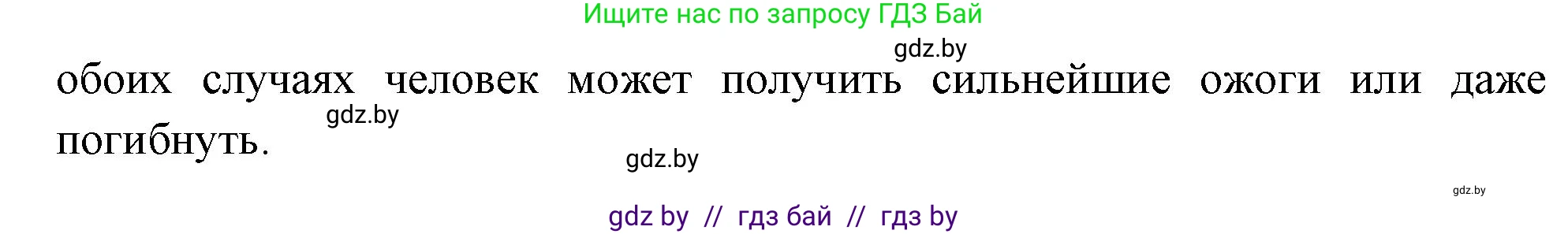 Ищите нас по запросу ГДЗ Бай

gdz.by

обоих случаях человек может получить сильнейшие ожоги или даже погибнуть.

gdz.by

gdz.by

gdz.by

gdz by // гдз бай // гдз by